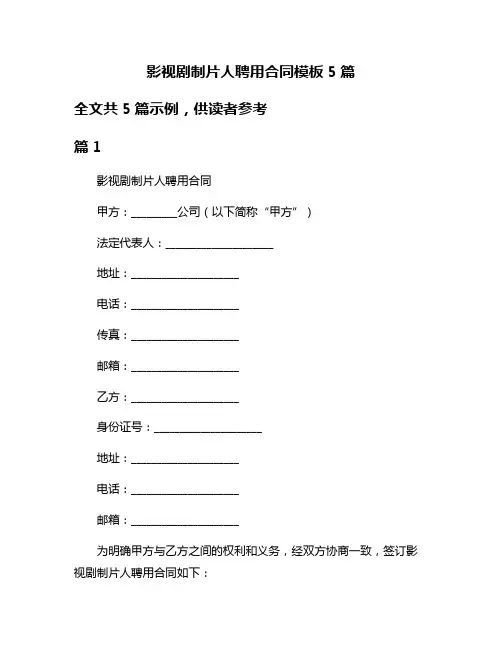 影视剧制片人聘用合同模板 5 篇

全文共 5 篇示例，供读者参考

篇 1

影视剧制片人聘用合同

甲方：________公司（以下简称“甲方”）

法定代表人：____________________

地址：____________________

电话：____________________

传真：____________________

邮箱：____________________

乙方：____________________

身份证号：____________________

地址：____________________

电话：____________________

邮箱：____________________

为明确甲方与乙方之间的权利和义务，经双方协商一致，签订影视剧制片人聘用合同如下：